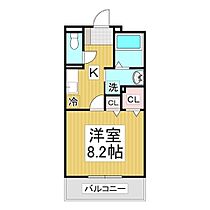 K
洗
冷
CL
CL
洋室
8.2帖
バルコニー